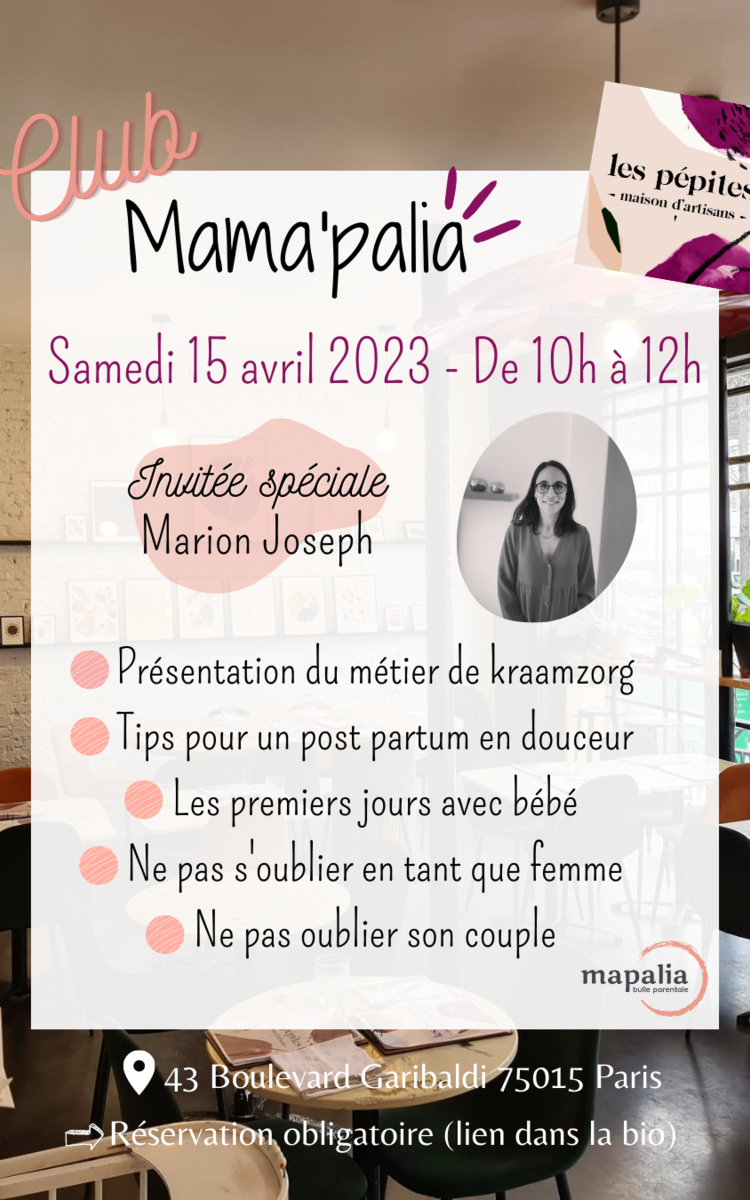 Club

Mama'palia

les pépites
- maison d'artisans -

Samedi 15 avril 2023 - De 10h à 12h

Invitée spéciale
Marion Joseph

• Présentation du métier de kraamzorg
• Tips pour un post partum en douceur
• Les premiers jours avec bébé
• Ne pas s'oublier en tant que femme
• Ne pas oublier son couple

mapalia
bulle parentale

43 Boulevard Garibaldi 75015 Paris

Réservation obligatoire (lien dans la bio)